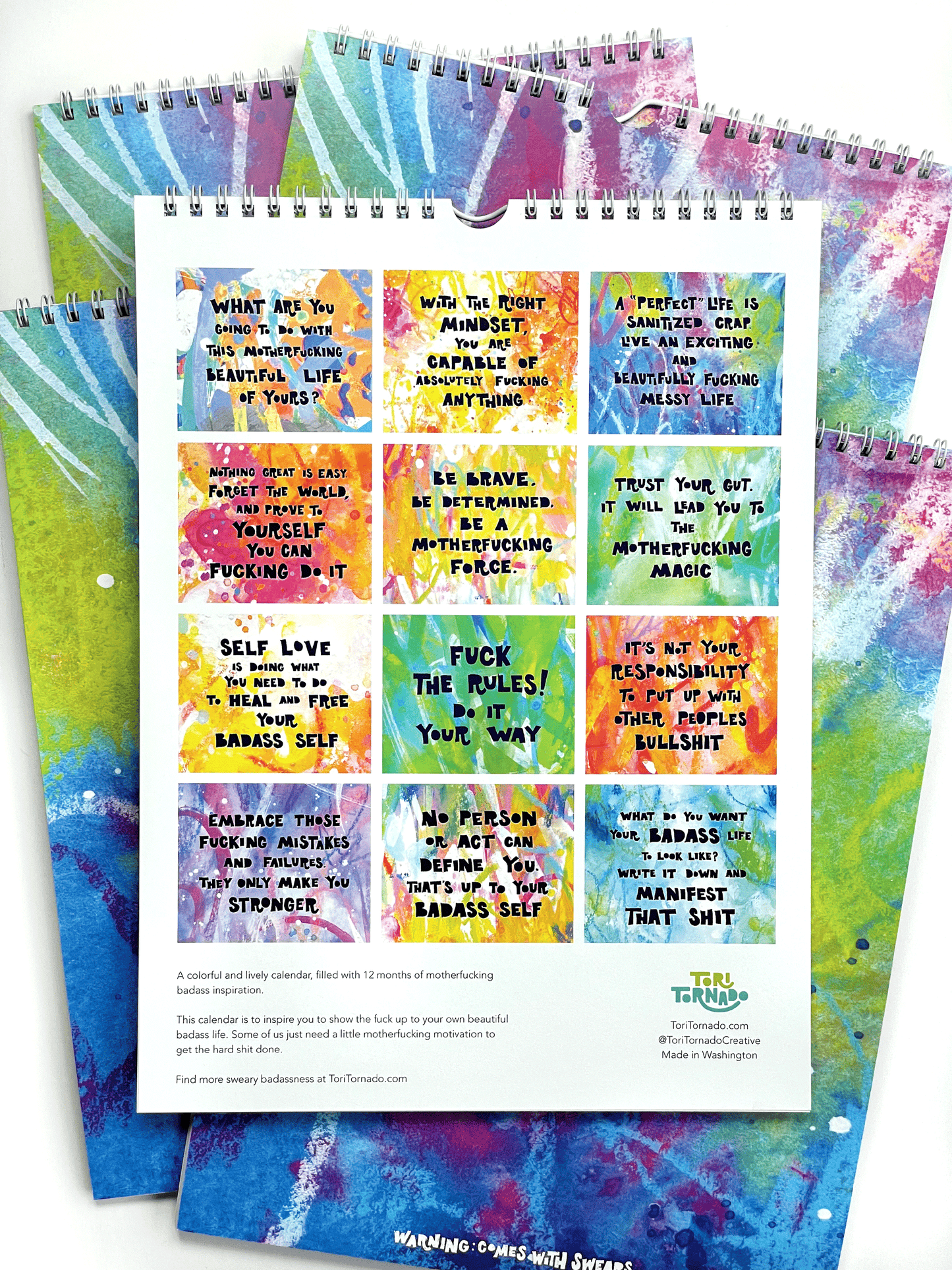 WHAT ARE YOU GOING TO DO WITH THIS MOTHERFUCKING BEAUTIFUL LIFE OF YOURS?

WITH THE RIGHT MINDSET, YOU ARE CAPABLE OF ABSOLUTELY FUCKING ANYTHING

A "PERFECT" LIFE IS SANITIZED CRAP. LIVE AN EXCITING AND BEAUTIFULLY FUCKING MESSY LIFE

NOTHING GREAT IS EASY. FORGET THE WORLD, AND PROVE TO YOURSELF YOU CAN FUCKING DO IT

BE BRAVE. BE DETERMINED. BE A MOTHERFUCKING FORCE.

TRUST YOUR GUT. IT WILL LEAD YOU TO THE MOTHERFUCKING MAGIC

SELF LOVE IS DOING WHAT YOU NEED TO DO TO HEAL AND FREE YOUR BADASS SELF

FUCK THE RULES! DO IT YOUR WAY

IT'S NOT YOUR RESPONSIBILITY TO PUT UP WITH OTHER PEOPLES BULLSHIT

EMBRACE THOSE FUCKING MISTAKES AND FAILURES. THEY ONLY MAKE YOU STRONGER

NO PERSON OR ACT CAN DEFINE YOU. THAT'S UP TO YOUR BADASS SELF

WHAT DO YOU WANT YOUR BADASS LIFE TO LOOK LIKE? WRITE IT DOWN AND MANIFEST THAT SHIT

A colorful and lively calendar, filled with 12 months of motherfucking badass inspiration.

This calendar is to inspire you to show the fuck up to your own beautiful badass life. Some of us just need a little motherfucking motivation to get the hard shit done.

Find more sweary badassness at ToriTornado.com

TORI TORNADO

ToriTornado.com
@ToriTornadoCreative
Made in Washington

WARNING: COMES WITH SWEARS